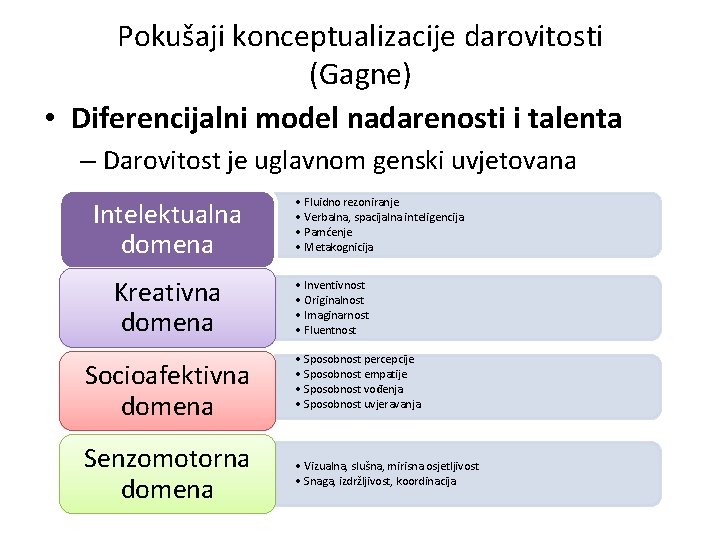 Pokušaji konceptualizacije darovitosti (Gagne)

• Diferencijalni model nadarenosti i talenta
– Darovitost je uglavnom genski uvjetovana

Intelektualna domena
• Fluidno rezoniranje
• Verbalna, spacijalna inteligencija
• Pamćenje
• Metakognicija

Kreativna domena
• Inventivnost
• Originalnost
• Imaginarnost
• Fluentnost

Socioafektivna domena
• Sposobnost percepcije
• Sposobnost empatije
• Sposobnost vođenja
• Sposobnost uvjeravanja

Senzomotorna domena
• Vizualna, slušna, mirisna osjetljivost
• Snaga, izdržljivost, koordinacija